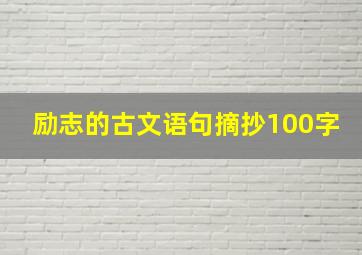 励志的古文语句摘抄100字